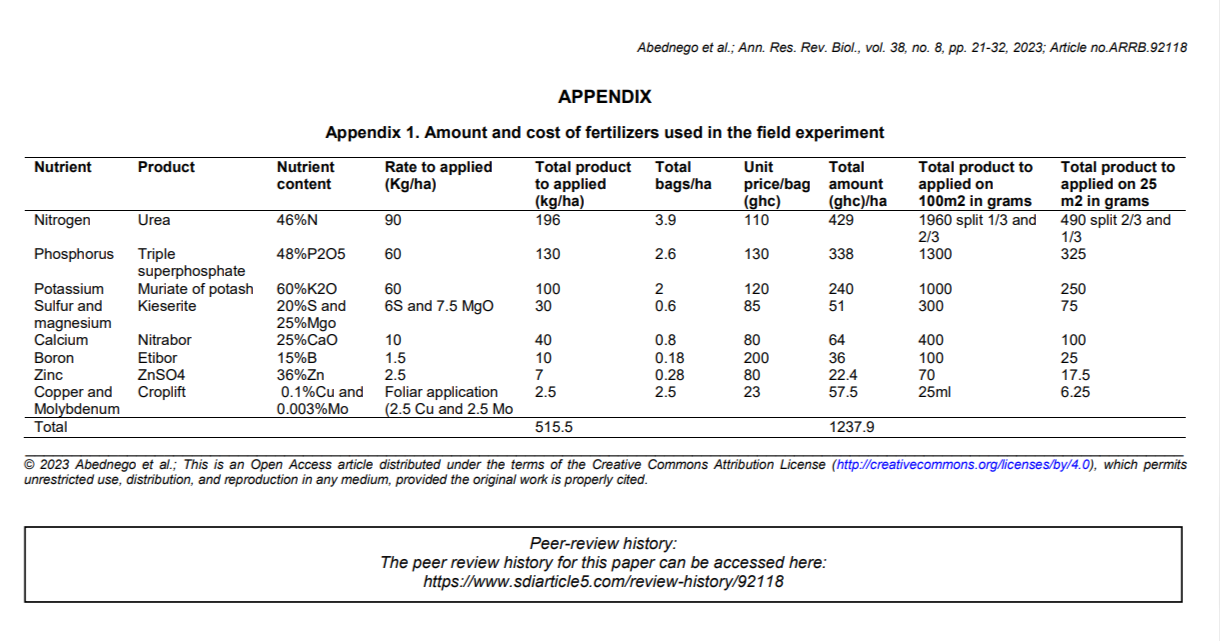 Abednego et al.; Ann. Res. Rev. Biol., vol. 38, no. 8, pp. 21-32, 2023; Article no.ARRB.92118

APPENDIX

Appendix 1. Amount and cost of fertilizers used in the field experiment

| Nutrient | Product | Nutrient content | Rate to applied (Kg/ha) | Total product to applied (kg/ha) | Total bags/ha | Unit price/bag (ghc) | Total amount (ghc)/ha | Total product to applied on 100m2 in grams | Total product to applied on 25 m2 in grams |
|---|---|---|---|---|---|---|---|---|---|
| Nitrogen | Urea | 46%N | 90 | 196 | 3.9 | 110 | 429 | 1960 split 1/3 and 2/3 | 490 split 2/3 and 1/3 |
| Phosphorus | Triple superphosphate | 48%P2O5 | 60 | 130 | 2.6 | 130 | 338 | 1300 | 325 |
| Potassium | Muriate of potash | 60%K2O | 60 | 100 | 2 | 120 | 240 | 1000 | 250 |
| Sulfur and magnesium | Kieserite | 20%S and 25%Mgo | 6S and 7.5 MgO | 30 | 0.6 | 85 | 51 | 300 | 75 |
| Calcium | Nitrabor | 25%CaO | 10 | 40 | 0.8 | 80 | 64 | 400 | 100 |
| Boron | Etibor | 15%B | 1.5 | 10 | 0.18 | 200 | 36 | 100 | 25 |
| Zinc | ZnSO4 | 36%Zn | 2.5 | 7 | 0.28 | 80 | 22.4 | 70 | 17.5 |
| Copper and Molybdenum | Croplift | 0.1%Cu and 0.003%Mo | Foliar application (2.5 Cu and 2.5 Mo | 2.5 | 2.5 | 23 | 57.5 | 25ml | 6.25 |
| Total | | | | 515.5 | | | 1237.9 | | |

© 2023 Abednego et al.; This is an Open Access article distributed under the terms of the Creative Commons Attribution License (http://creativecommons.org/licenses/by/4.0), which permits unrestricted use, distribution, and reproduction in any medium, provided the original work is properly cited.

Peer-review history:
The peer review history for this paper can be accessed here:
https://www.sdiarticle5.com/review-history/92118